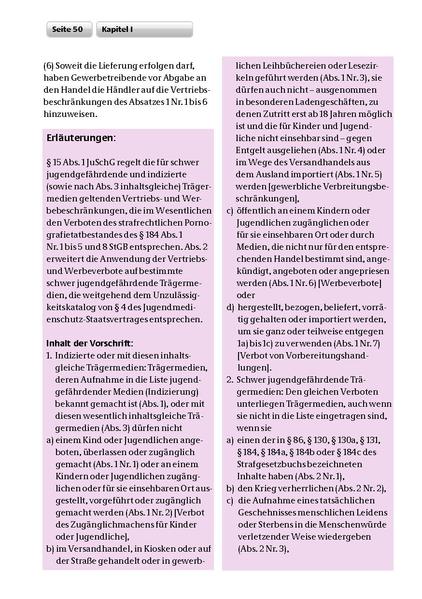 Seite 50 Kapitel I

(6) Soweit die Lieferung erfolgen darf, haben Gewerbetreibende vor Abgabe an den Handel die Händler auf die Vertriebsbeschränkungen des Absatzes 1 Nr. 1 bis 6 hinzuweisen.

Erläuterungen:

§ 15 Abs. 1 JuSchG regelt die für schwer jugendgefährdende und indizierte (sowie nach Abs. 3 inhaltsgleiche) Trägermedien geltenden Vertriebs- und Werbebeschränkungen, die im Wesentlichen den Verboten des strafrechtlichen Pornografietatbestandes des § 184 Abs. 1 Nr. 1 bis 5 und 8 StGB entsprechen. Abs. 2 erweitert die Anwendung der Vertriebs- und Werbeverbote auf bestimmte schwer jugendgefährdende Trägermedien, die weitgehend dem Unzulässigkeitskatalog von § 4 des Jugendmedienschutz-Staatsvertrages entsprechen.

Inhalt der Vorschrift:
1. Indizierte oder mit diesen inhaltsgleiche Trägermedien: Trägermedien, deren Aufnahme in die Liste jugendgefährdender Medien (Indizierung) bekannt gemacht ist (Abs. 1), oder mit diesen wesentlich inhaltsgleiche Trägermedien (Abs. 3) dürfen nicht
a) einem Kind oder Jugendlichen angeboten, überlassen oder zugänglich gemacht (Abs. 1 Nr. 1) oder an einem Kindern oder Jugendlichen zugänglichen oder für sie einsehbaren Ort ausgestellt, vorgeführt oder zugänglich gemacht werden (Abs. 1 Nr. 2) [Verbot des Zugänglichmachens für Kinder oder Jugendliche],
b) im Versandhandel, in Kiosken oder auf der Straße gehandelt oder in gewerblichen Leihbüchereien oder Lesezirkeln geführt werden (Abs. 1 Nr. 3), sie dürfen auch nicht – ausgenommen in besonderen Ladengeschäften, zu denen Zutritt erst ab 18 Jahren möglich ist und die für Kinder und Jugendliche nicht einsehbar sind – gegen Entgelt ausgeliehen (Abs. 1 Nr. 4) oder im Wege des Versandhandels aus dem Ausland importiert (Abs. 1 Nr. 5) werden [gewerbliche Verbreitungsbeschränkungen],
c) öffentlich an einem Kindern oder Jugendlichen zugänglichen oder für sie einsehbaren Ort oder durch Medien, die nicht nur für den entsprechenden Handel bestimmt sind, angekündigt, angeboten oder angepriesen werden (Abs. 1 Nr. 6) [Werbeverbote] oder
d) hergestellt, bezogen, beliefert, vorrätig gehalten oder importiert werden, um sie ganz oder teilweise entgegen 1a) bis 1c) zu verwenden (Abs. 1 Nr. 7) [Verbot von Vorbereitungshandlungen].
2. Schwer jugendgefährdende Trägermedien: Den gleichen Verboten unterliegen Trägermedien, auch wenn sie nicht in die Liste eingetragen sind, wenn sie
a) einen der in § 86, § 130, § 130a, § 131, § 184, § 184a, § 184b oder § 184c des Strafgesetzbuchs bezeichneten Inhalte haben (Abs. 2 Nr. 1),
b) den Krieg verherrlichen (Abs. 2 Nr. 2),
c) die Aufnahme eines tatsächlichen Geschehnisses menschlichen Leidens oder Sterbens in die Menschenwürde verletzender Weise wiedergeben (Abs. 2 Nr. 3),